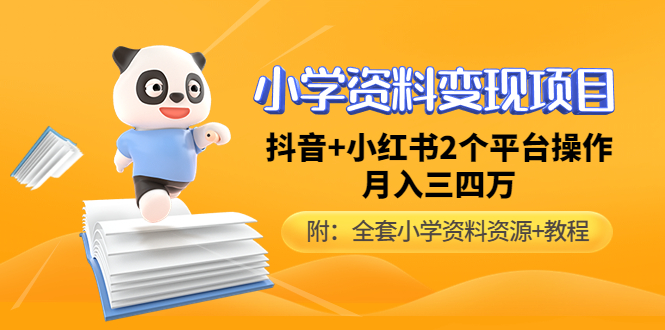 小学资料变现项目

抖音+小红书2个平台操作
月入三四万

附：全套小学资料资源+教程